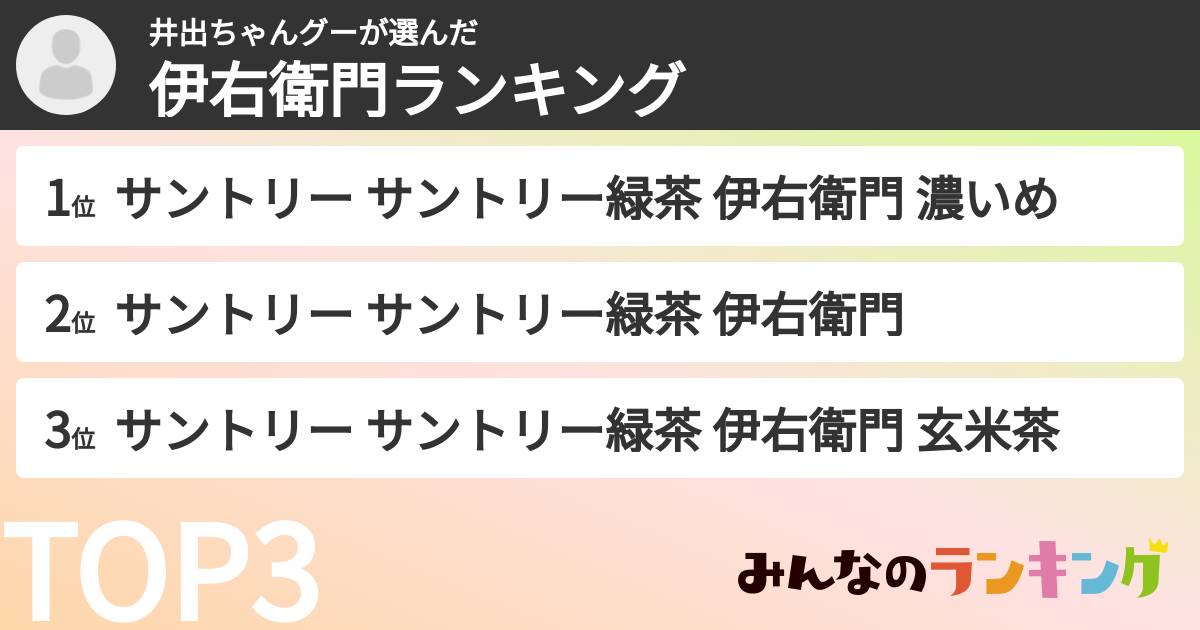 井出ちゃんグーが選んだ
伊右衛門ランキング

1位 サントリー サントリー緑茶 伊右衛門 濃いめ

2位 サントリー サントリー緑茶 伊右衛門

3位 サントリー サントリー緑茶 伊右衛門 玄米茶

TOP3

みんなのランキング